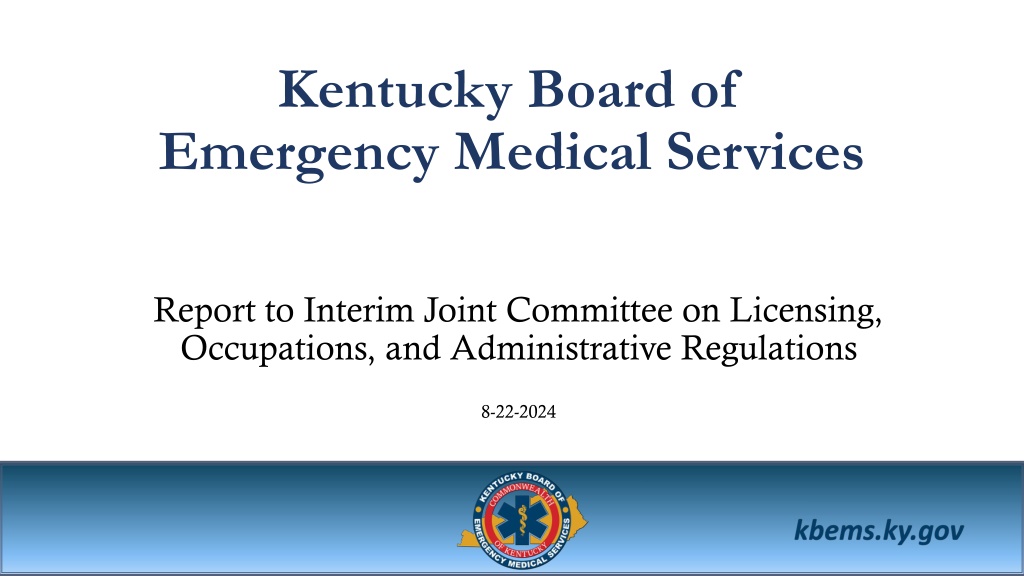 Kentucky Board of Emergency Medical Services

Report to Interim Joint Committee on Licensing, Occupations, and Administrative Regulations

8-22-2024

KENTUCKY BOARD OF EMERGENCY MEDICAL SERVICES
COMMONWEALTH OF KENTUCKY

kbems.ky.gov